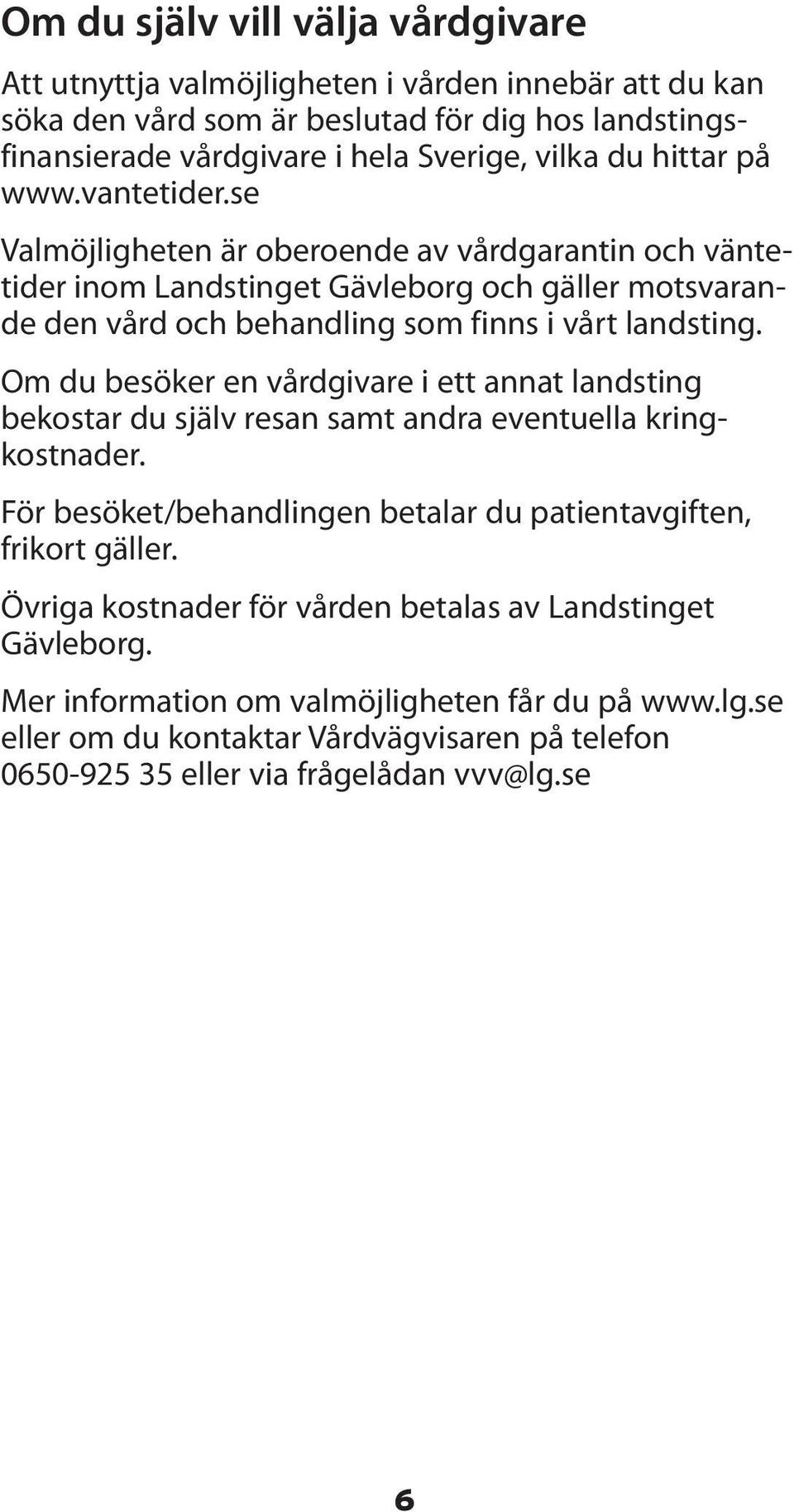 Om du själv vill välja vårdgivare

Att utnyttja valmöjligheten i vården innebär att du kan söka den vård som är beslutad för dig hos landstingsfinansierade vårdgivare i hela Sverige, vilka du hittar på www.vantetider.se

Valmöjligheten är oberoende av vårdgarantin och väntetider inom Landstinget Gävleborg och gäller motsvarande den vård och behandling som finns i vårt landsting.

Om du besöker en vårdgivare i ett annat landsting bekostar du själv resan samt andra eventuella kringkostnader.

För besöket/behandlingen betalar du patientavgiften, frikort gäller.

Övriga kostnader för vården betalas av Landstinget Gävleborg.

Mer information om valmöjligheten får du på www.lg.se eller om du kontaktar Vårdvägvisaren på telefon 0650-925 35 eller via frågelådan vvv@lg.se

6